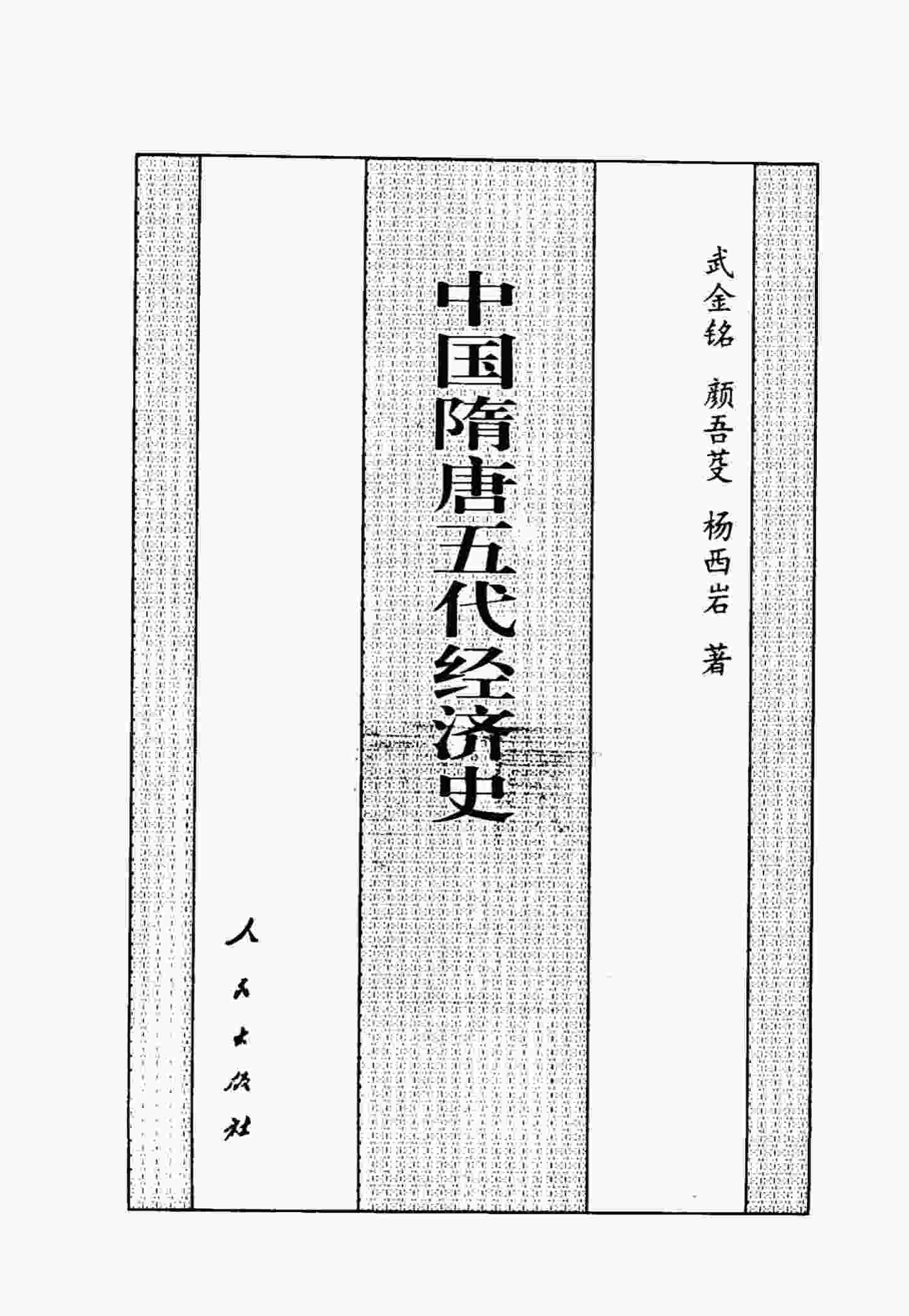 武金铭 颜吾芟 杨西岩 著

中国隋唐五代经济史

人民出版社